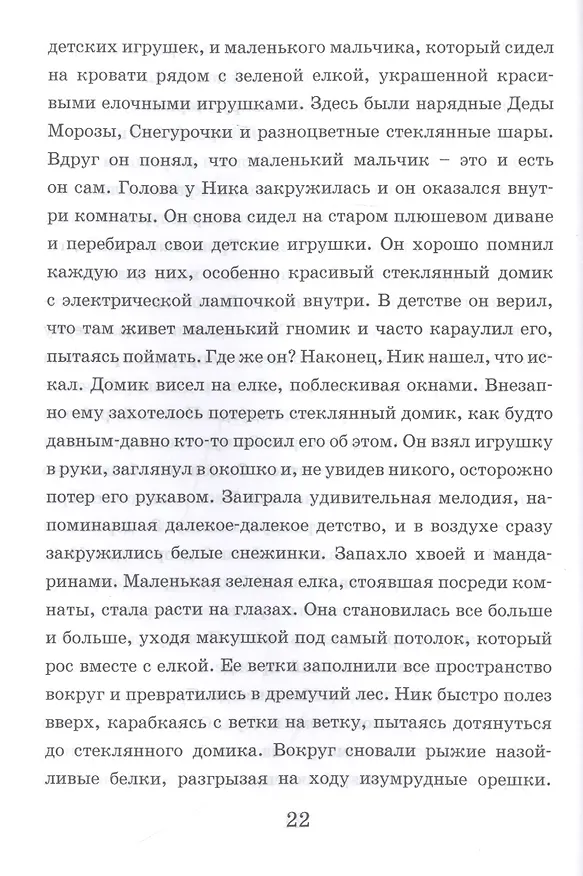 детских игрушек, и маленького мальчика, который сидел на кровати рядом с зеленой елкой, украшенной красивыми елочными игрушками. Здесь были нарядные Деды Морозы, Снегурочки и разноцветные стеклянные шары. Вдруг он понял, что маленький мальчик – это и есть он сам. Голова у Ника закружилась и он оказался внутри комнаты. Он снова сидел на старом плюшевом диване и перебирал свои детские игрушки. Он хорошо помнил каждую из них, особенно красивый стеклянный домик с электрической лампочкой внутри. В детстве он верил, что там живет маленький гномик и часто караулил его, пытаясь поймать. Где же он? Наконец, Ник нашел, что искал. Домик висел на елке, поблескивая окнами. Внезапно ему захотелось потереть стеклянный домик, как будто давным-давно кто-то просил его об этом. Он взял игрушку в руки, заглянул в окошко и, не увидев никого, осторожно потер его рукавом. Заиграла удивительная мелодия, напоминавшая далекое-далекое детство, и в воздухе сразу закружились белые снежинки. Запахло хвоей и мандаринами. Маленькая зеленая елка, стоявшая посреди комнаты, стала расти на глазах. Она становилась все больше и больше, уходя макушкой под самый потолок, который рос вместе с елкой. Ее ветки заполнили все пространство вокруг и превратились в дремучий лес. Ник быстро полез вверх, карабкаясь с ветки на ветку, пытаясь дотянуться до стеклянного домика. Вокруг сновали рыжие назойливые белки, разгрызая на ходу изумрудные орешки.

22